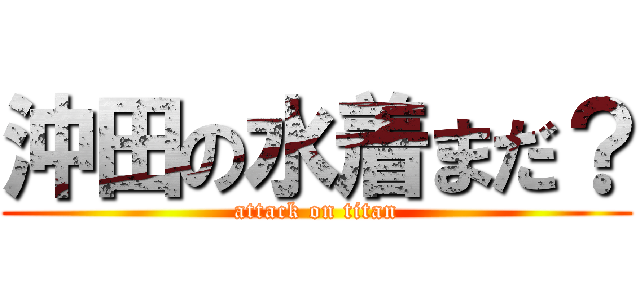 沖田の水着まだ？

attack on titan